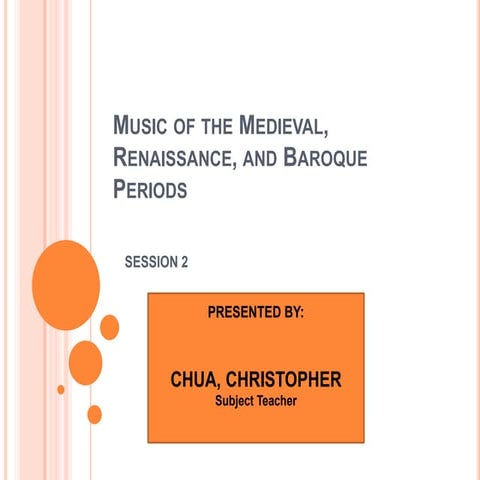 MUSIC OF THE MEDIEVAL, RENAISSANCE, AND BAROQUE PERIODS

SESSION 2

PRESENTED BY:

CHUA, CHRISTOPHER
Subject Teacher